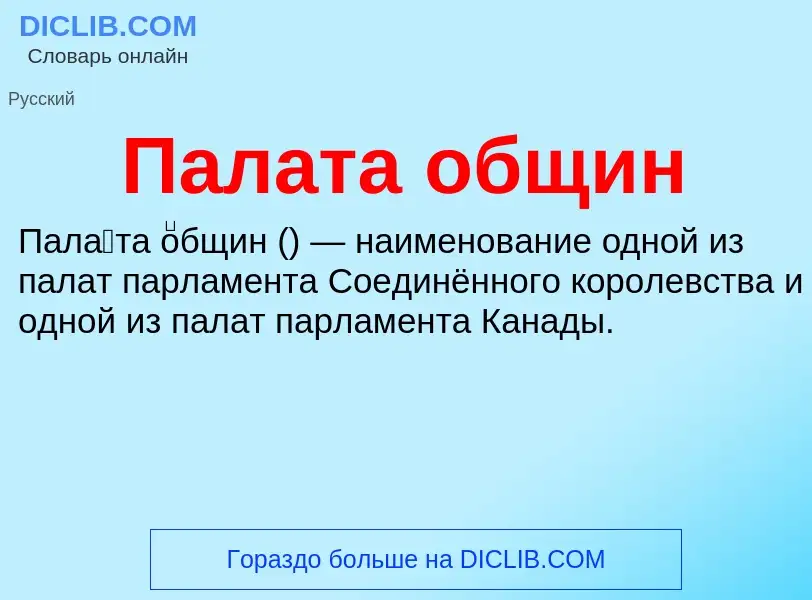 DICLIB.COM
Словарь онлайн

Русский

Палата общин

Пала́та о́бщин () — наименование одной из палат парламента Соединённого королевства и одной из палат парламента Канады.

Гораздо больше на DICLIB.COM